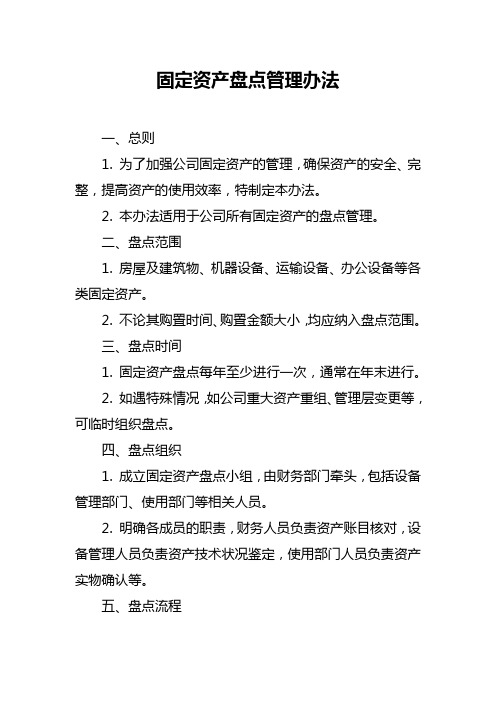 固定资产盘点管理办法

一、总则

1. 为了加强公司固定资产的管理，确保资产的安全、完整，提高资产的使用效率，特制定本办法。

2. 本办法适用于公司所有固定资产的盘点管理。

二、盘点范围

1. 房屋及建筑物、机器设备、运输设备、办公设备等各类固定资产。

2. 不论其购置时间、购置金额大小，均应纳入盘点范围。

三、盘点时间

1. 固定资产盘点每年至少进行一次，通常在年末进行。

2. 如遇特殊情况，如公司重大资产重组、管理层变更等，可临时组织盘点。

四、盘点组织

1. 成立固定资产盘点小组，由财务部门牵头，包括设备管理部门、使用部门等相关人员。

2. 明确各成员的职责，财务人员负责资产账目核对，设备管理人员负责资产技术状况鉴定，使用部门人员负责资产实物确认等。

五、盘点流程